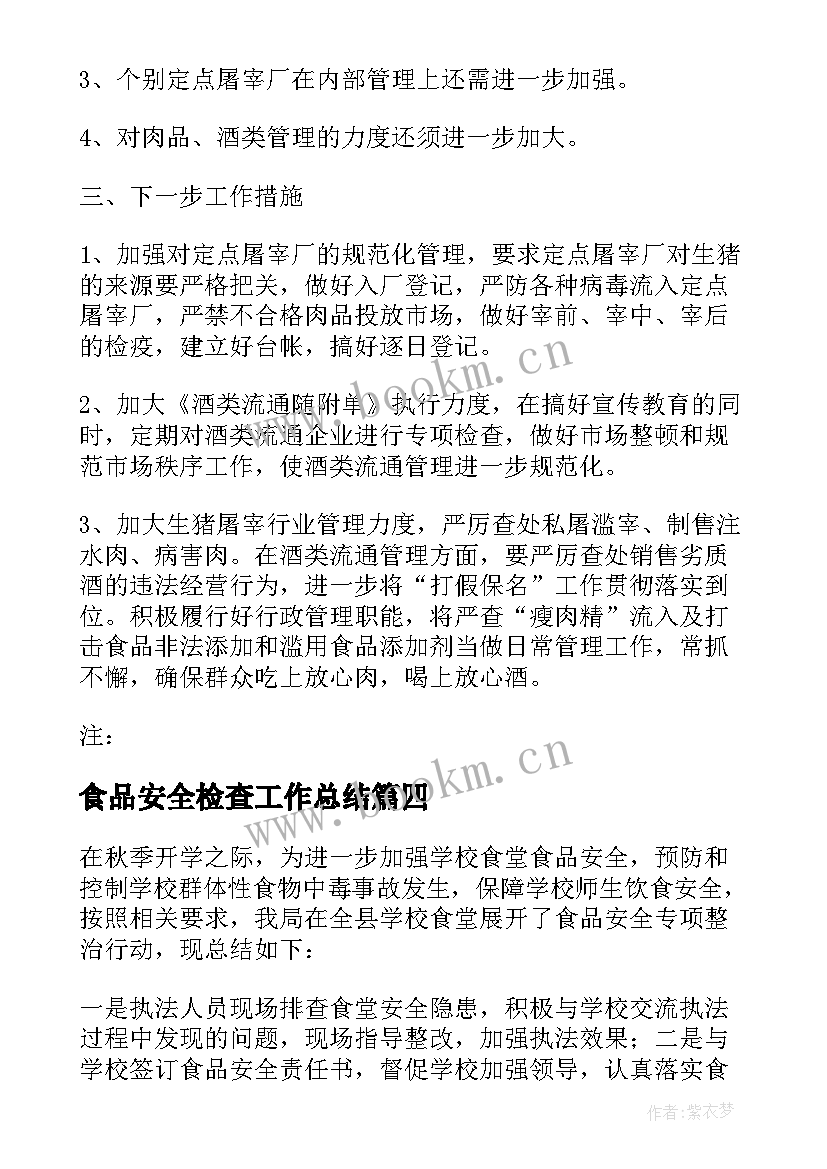 3、个别定点屠宰厂在内部管理上还需进一步加强。

4、对肉品、酒类管理的力度还须进一步加大。

三、下一步工作措施

1、加强对定点屠宰厂的规范化管理，要求定点屠宰厂对生猪的来源要严格把关，做好入厂登记，严防各种病毒流入定点屠宰厂，严禁不合格肉品投放市场，做好宰前、宰中、宰后的检疫，建立好台帐，搞好逐日登记。

2、加大《酒类流通随附单》执行力度，在搞好宣传教育的同时，定期对酒类流通企业进行专项检查，做好市场整顿和规范市场秩序工作，使酒类流通管理进一步规范化。

3、加大生猪屠宰行业管理力度，严厉查处私屠滥宰、制售注水肉、病害肉。在酒类流通管理方面，要严厉查处销售劣质酒的违法经营行为，进一步将“打假保名”工作贯彻落实到位。积极履行好行政管理职能，将严查“瘦肉精”流入及打击食品非法添加和滥用食品添加剂当做日常管理工作，常抓不懈，确保群众吃上放心肉，喝上放心酒。

注：

食品安全检查工作总结篇四

在秋季开学之际，为进一步加强学校食堂食品安全，预防和控制学校群体性食物中毒事故发生，保障学校师生饮食安全，按照相关要求，我局在全县学校食堂展开了食品安全专项整治行动，现总结如下：

一是执法人员现场排查食堂安全隐患，积极与学校交流执法过程中发现的问题，现场指导整改，加强执法效果；二是与学校签订食品安全责任书，督促学校加强领导，认真落实食

www.bookm.cn

www.bookm.cn

作者：紫衣梦